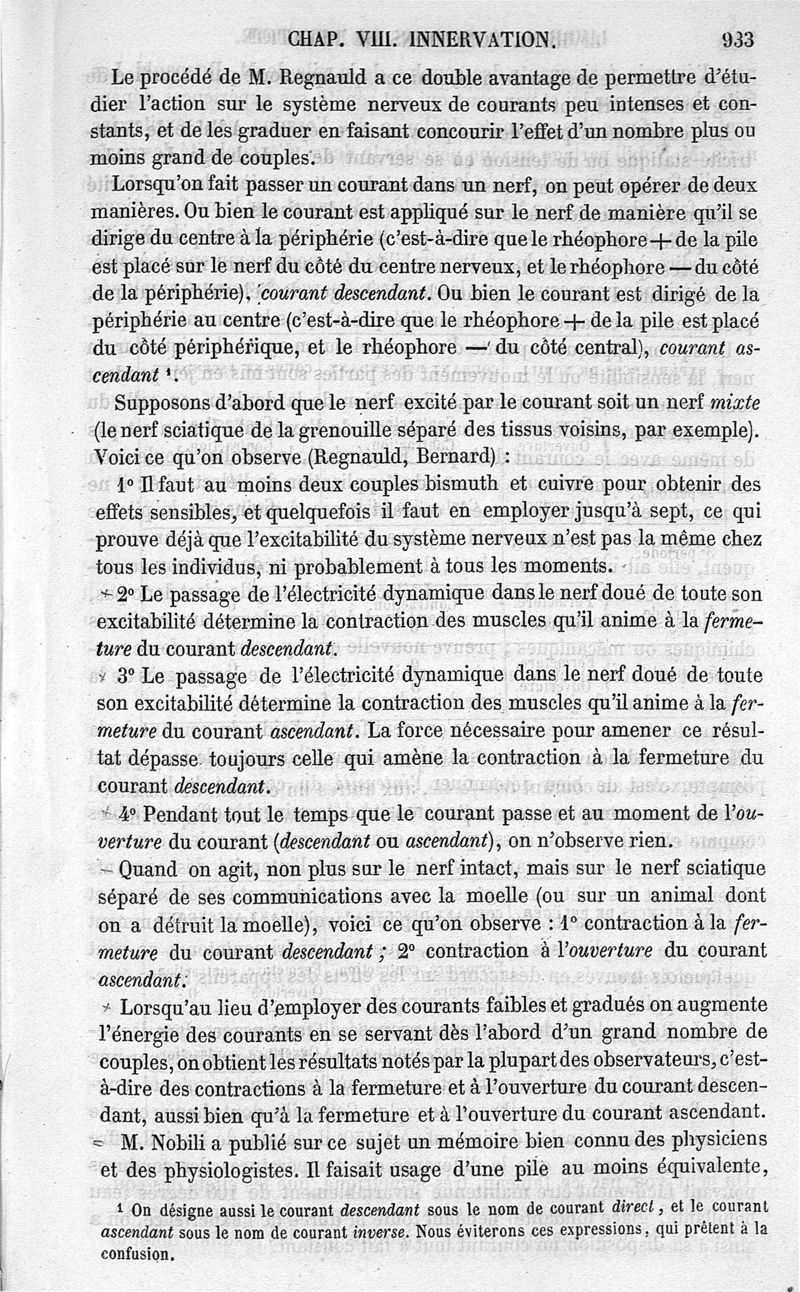 CHAP. VIII. INNERVATION. 933

Le procédé de M. Regnauld a ce double avantage de permettre d'étudier l'action sur le système nerveux de courants peu intenses et constants, et de les graduer en faisant concourir l'effet d'un nombre plus ou moins grand de couples.

Lorsqu'on fait passer un courant dans un nerf, on peut opérer de deux manières. Ou bien le courant est appliqué sur le nerf de manière qu'il se dirige du centre à la périphérie (c'est-à-dire que le rhéophore + de la pile est placé sur le nerf du côté du centre nerveux, et le rhéophore — du côté de la périphérie), courant descendant. Ou bien le courant est dirigé de la périphérie au centre (c'est-à-dire que le rhéophore + de la pile est placé du côté périphérique, et le rhéophore — du côté central), courant ascendant ¹.

Supposons d'abord que le nerf excité par le courant soit un nerf mixte (le nerf sciatique de la grenouille séparé des tissus voisins, par exemple). Voici ce qu'on observe (Regnauld, Bernard) :

1° Il faut au moins deux couples bismuth et cuivre pour obtenir des effets sensibles, et quelquefois il faut en employer jusqu'à sept, ce qui prouve déjà que l'excitabilité du système nerveux n'est pas la même chez tous les individus, ni probablement à tous les moments.

2° Le passage de l'électricité dynamique dans le nerf doué de toute son excitabilité détermine la contraction des muscles qu'il anime à la fermeture du courant descendant.

3° Le passage de l'électricité dynamique dans le nerf doué de toute son excitabilité détermine la contraction des muscles qu'il anime à la fermeture du courant ascendant. La force nécessaire pour amener ce résultat dépasse toujours celle qui amène la contraction à la fermeture du courant descendant.

4° Pendant tout le temps que le courant passe et au moment de l'ouverture du courant (descendant ou ascendant), on n'observe rien.

Quand on agit, non plus sur le nerf intact, mais sur le nerf sciatique séparé de ses communications avec la moelle (ou sur un animal dont on a détruit la moelle), voici ce qu'on observe : 1° contraction à la fermeture du courant descendant ; 2° contraction à l'ouverture du courant ascendant.

Lorsqu'au lieu d'employer des courants faibles et gradués on augmente l'énergie des courants en se servant dès l'abord d'un grand nombre de couples, on obtient les résultats notés par la plupart des observateurs, c'est-à-dire des contractions à la fermeture et à l'ouverture du courant descendant, aussi bien qu'à la fermeture et à l'ouverture du courant ascendant.

M. Nobili a publié sur ce sujet un mémoire bien connu des physiciens et des physiologistes. Il faisait usage d'une pile au moins équivalente,

¹ On désigne aussi le courant descendant sous le nom de courant direct, et le courant ascendant sous le nom de courant inverse. Nous éviterons ces expressions, qui prêtent à la confusion.